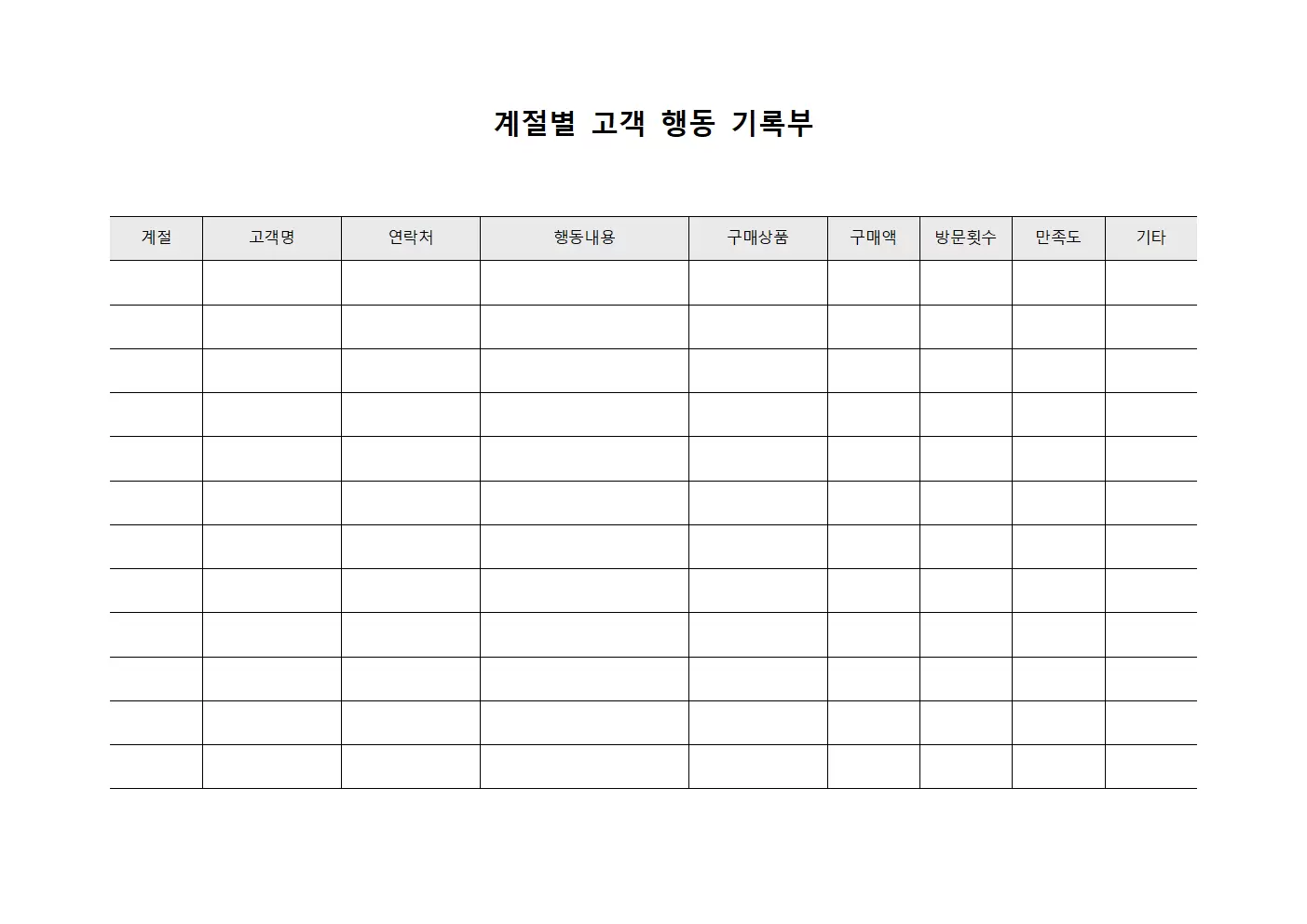 계절별 고객 행동 기록부

| 계절 | 고객명 | 연락처 | 행동내용 | 구매상품 | 구매액 | 방문횟수 | 만족도 | 기타 |
|---|---|---|---|---|---|---|---|---|
| | | | | | | | | |
| | | | | | | | | |
| | | | | | | | | |
| | | | | | | | | |
| | | | | | | | | |
| | | | | | | | | |
| | | | | | | | | |
| | | | | | | | | |
| | | | | | | | | |
| | | | | | | | | |
| | | | | | | | | |
| | | | | | | | | |